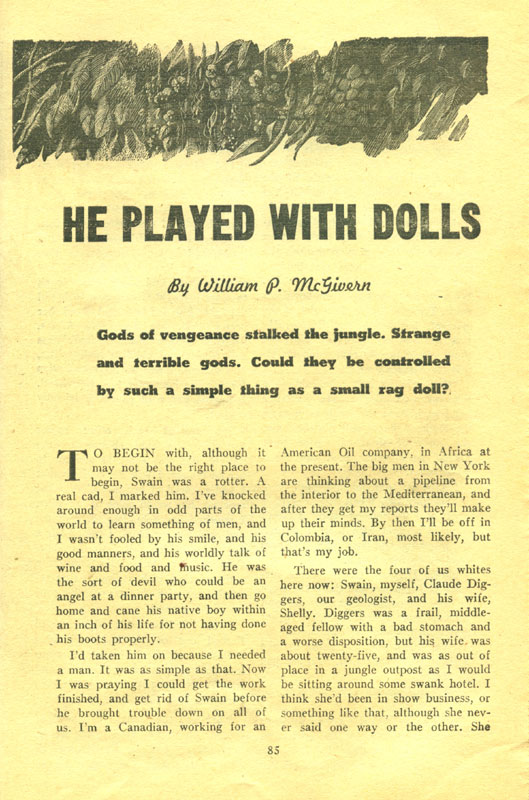 HE PLAYED WITH DOLLS

By William P. McGivern

Gods of vengeance stalked the jungle. Strange and terrible gods. Could they be controlled by such a simple thing as a small rag doll?

TO BEGIN with, although it may not be the right place to begin, Swain was a rotter. A real cad, I marked him. I've knocked around enough in odd parts of the world to learn something of men, and I wasn't fooled by his smile, and his good manners, and his worldly talk of wine and food and music. He was the sort of devil who could be an angel at a dinner party, and then go home and cane his native boy within an inch of his life for not having done his boots properly.

I'd taken him on because I needed a man. It was as simple as that. Now I was praying I could get the work finished, and get rid of Swain before he brought trouble down on all of us. I'm a Canadian, working for an American Oil company, in Africa at the present. The big men in New York are thinking about a pipeline from the interior to the Mediterranean, and after they get my reports they'll make up their minds. By then I'll be off in Colombia, or Iran, most likely, but that's my job.

There were the four of us whites here now: Swain, myself, Claude Diggers, our geologist, and his wife, Shelly. Diggers was a frail, middle-aged fellow with a bad stomach and a worse disposition, but his wife was about twenty-five, and was as out of place in a jungle outpost as I would be sitting around some swank hotel. I think she'd been in show business, or something like that, although she never said one way or the other. She

85